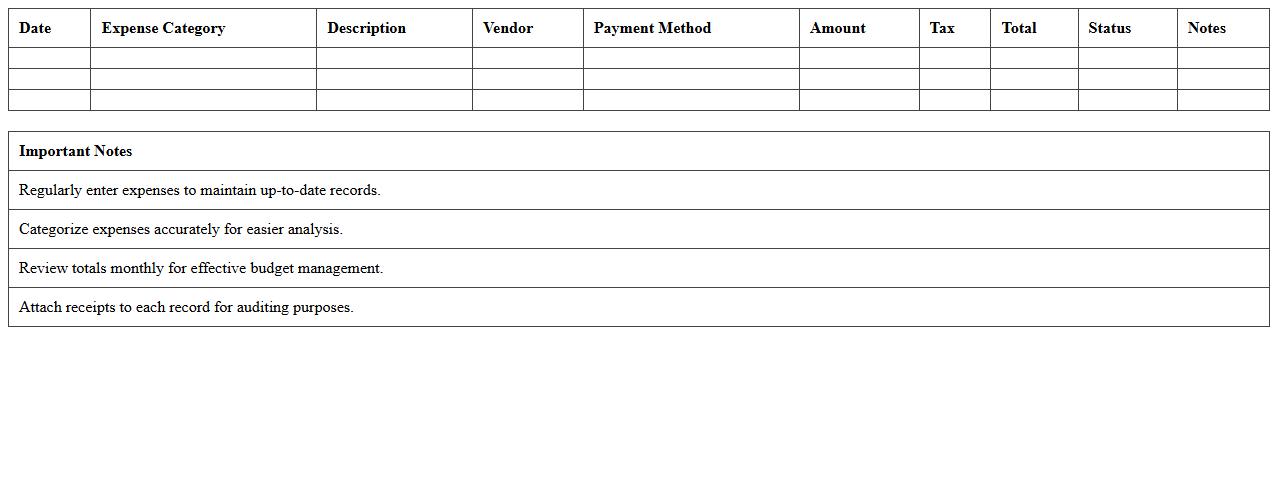 | Date | Expense Category | Description | Vendor | Payment Method | Amount | Tax | Total | Status | Notes |
|---|---|---|---|---|---|---|---|---|---|
| | | | | | | | | | |
| | | | | | | | | | |
| | | | | | | | | | |

| Important Notes |
|---|
| Regularly enter expenses to maintain up-to-date records. |
| Categorize expenses accurately for easier analysis. |
| Review totals monthly for effective budget management. |
| Attach receipts to each record for auditing purposes. |